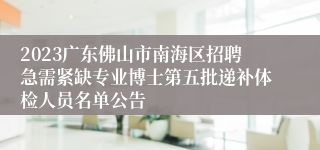 2023广东佛山市南海区招聘急需紧缺专业博士第五批递补体检人员名单公告